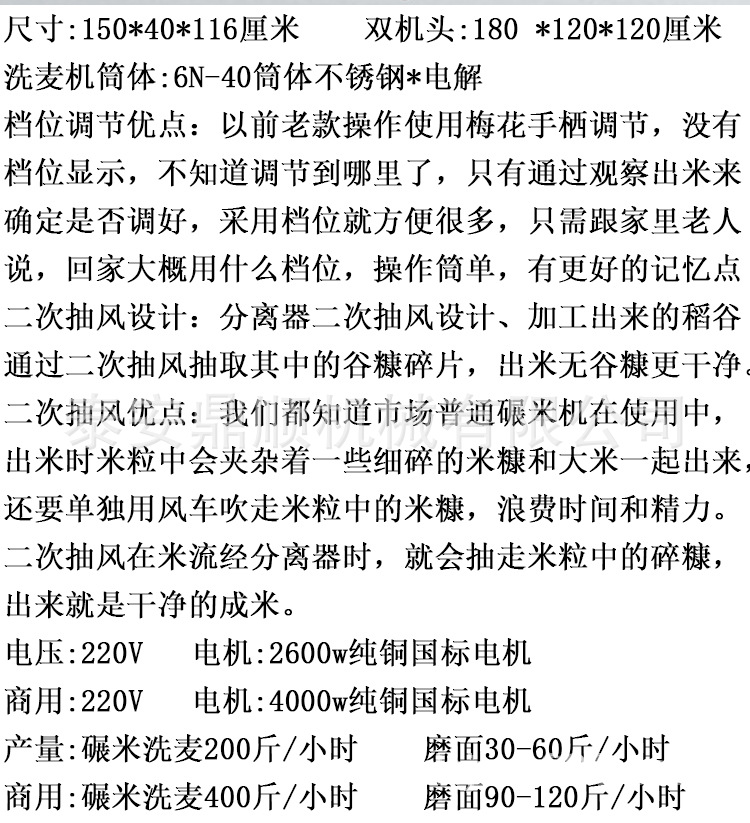 尺寸:150*40*116厘米　　双机头:180 *120*120厘米
洗麦机筒体:6N-40筒体不锈钢*电解
档位调节优点：以前老款操作使用梅花手栖调节，没有档位显示，不知道调节到哪里了，只有通过观察出米来确定是否调好，采用档位就方便很多，只需跟家里老人说，回家大概用什么档位，操作简单，有更好的记忆点
二次抽风设计：分离器二次抽风设计、加工出来的稻谷通过二次抽风抽取其中的谷糠碎片，出米无谷糠更干净。
二次抽风优点：我们都知道市场普通碾米机在使用中，出米时米粒中会夹杂着一些细碎的米糠和大米一起出来，还要单独用风车吹走米粒中的米糠，浪费时间和精力。二次抽风在米流经分离器时，就会抽走米粒中的碎糠，出来就是干净的成米。
泰安鼎顺机械有限公司
电压:220V　　电机:2600w纯铜国标电机
商用:220V　　电机:4000w纯铜国标电机
产量:碾米洗麦200斤/小时　　磨面30-60斤/小时
商用:碾米洗麦400斤/小时　　磨面90-120斤/小时